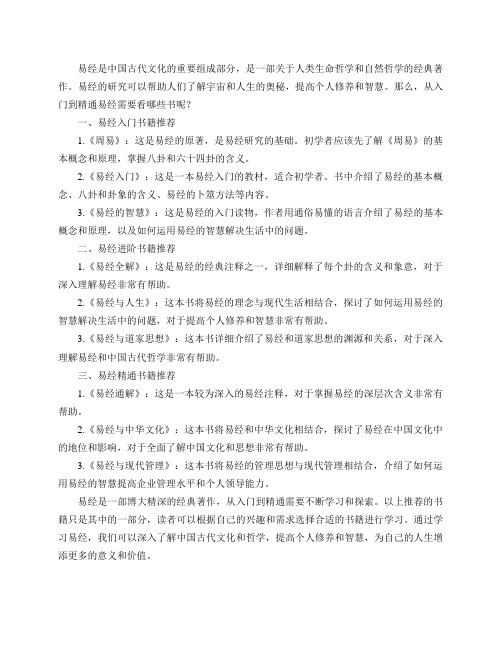 易经是中国古代文化的重要组成部分，是一部关于人类生命哲学和自然哲学的经典著作。易经的研究可以帮助人们了解宇宙和人生的奥秘，提高个人修养和智慧。那么，从入门到精通易经需要看哪些书呢？

一、易经入门书籍推荐

1.《周易》：这是易经的原著，是易经研究的基础。初学者应该先了解《周易》的基本概念和原理，掌握八卦和六十四卦的含义。

2.《易经入门》：这是一本易经入门的教材，适合初学者。书中介绍了易经的基本概念、八卦和卦象的含义、易经的卜筮方法等内容。

3.《易经的智慧》：这是易经的入门读物，作者用通俗易懂的语言介绍了易经的基本概念和原理，以及如何运用易经的智慧解决生活中的问题。

二、易经进阶书籍推荐

1.《易经全解》：这是易经的经典注释之一，详细解释了每个卦的含义和象意，对于深入理解易经非常有帮助。

2.《易经与人生》：这本书将易经的理念与现代生活相结合，探讨了如何运用易经的智慧解决生活中的问题，对于提高个人修养和智慧非常有帮助。

3.《易经与道家思想》：这本书详细介绍了易经和道家思想的渊源和关系，对于深入理解易经和中国古代哲学非常有帮助。

三、易经精通书籍推荐

1.《易经通解》：这是一本较为深入的易经注释，对于掌握易经的深层次含义非常有帮助。

2.《易经与中华文化》：这本书将易经和中华文化相结合，探讨了易经在中国文化中的地位和影响，对于全面了解中国文化和思想非常有帮助。

3.《易经与现代管理》：这本书将易经的管理思想与现代管理相结合，介绍了如何运用易经的智慧提高企业管理水平和个人领导能力。

易经是一部博大精深的经典著作，从入门到精通需要不断学习和探索。以上推荐的书籍只是其中的一部分，读者可以根据自己的兴趣和需求选择合适的书籍进行学习。通过学习易经，我们可以深入了解中国古代文化和哲学，提高个人修养和智慧，为自己的人生增添更多的意义和价值。